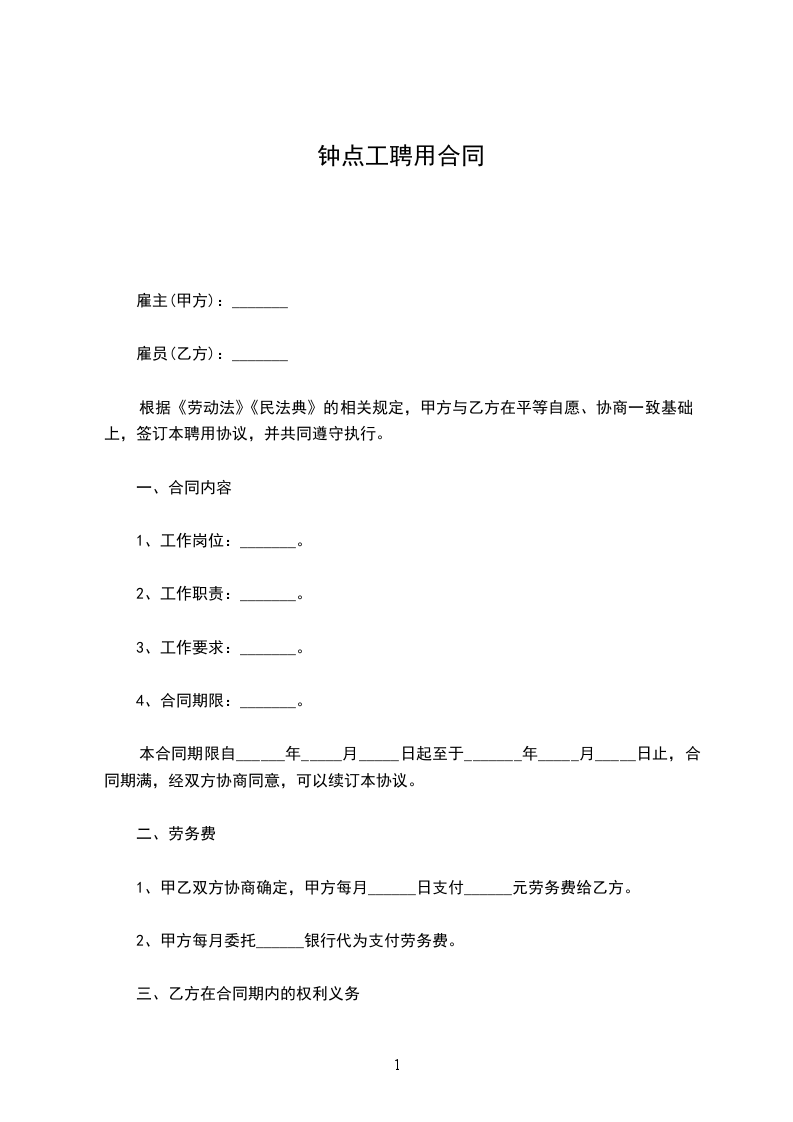 钟点工聘用合同

雇主(甲方)：_______

雇员(乙方)：_______

根据《劳动法》《民法典》的相关规定，甲方与乙方在平等自愿、协商一致基础上，签订本聘用协议，并共同遵守执行。

一、合同内容

1、工作岗位：_______。

2、工作职责：_______。

3、工作要求：_______。

4、合同期限：_______。

本合同期限自______年_____月_____日起至于_______年_____月_____日止，合同期满，经双方协商同意，可以续订本协议。

二、劳务费

1、甲乙双方协商确定，甲方每月______日支付______元劳务费给乙方。

2、甲方每月委托______银行代为支付劳务费。

三、乙方在合同期内的权利义务

1